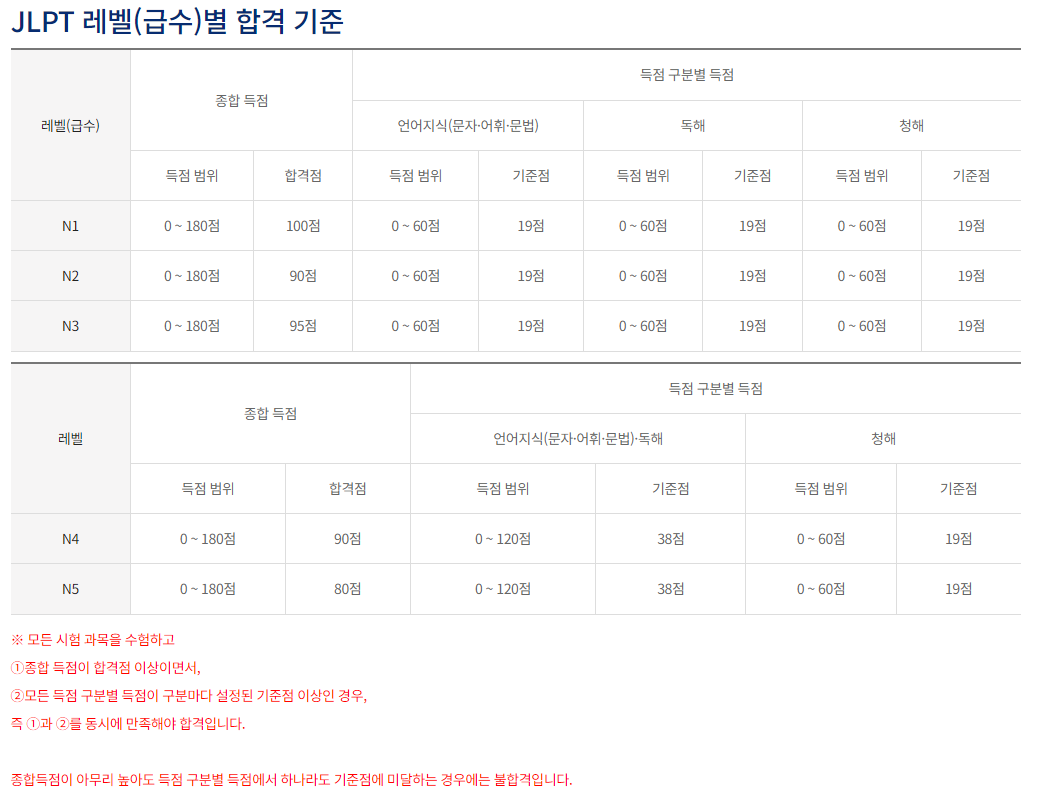 JLPT 레벨(급수)별 합격 기준

| 레벨(급수) | 종합 득점 | | 득점 구분별 득점 | | | | | |
|---|---|---|---|---|---|---|---|---|
| | | | 언어지식(문자·어휘·문법) | | 독해 | | 청해 | |
| | 득점 범위 | 합격점 | 득점 범위 | 기준점 | 득점 범위 | 기준점 | 득점 범위 | 기준점 |
| N1 | 0 ~ 180점 | 100점 | 0 ~ 60점 | 19점 | 0 ~ 60점 | 19점 | 0 ~ 60점 | 19점 |
| N2 | 0 ~ 180점 | 90점 | 0 ~ 60점 | 19점 | 0 ~ 60점 | 19점 | 0 ~ 60점 | 19점 |
| N3 | 0 ~ 180점 | 95점 | 0 ~ 60점 | 19점 | 0 ~ 60점 | 19점 | 0 ~ 60점 | 19점 |

| 레벨 | 종합 득점 | | 득점 구분별 득점 | | | |
|---|---|---|---|---|---|---|
| | | | 언어지식(문자·어휘·문법)·독해 | | 청해 | |
| | 득점 범위 | 합격점 | 득점 범위 | 기준점 | 득점 범위 | 기준점 |
| N4 | 0 ~ 180점 | 90점 | 0 ~ 120점 | 38점 | 0 ~ 60점 | 19점 |
| N5 | 0 ~ 180점 | 80점 | 0 ~ 120점 | 38점 | 0 ~ 60점 | 19점 |

※ 모든 시험 과목을 수험하고
①종합 득점이 합격점 이상이면서,
②모든 득점 구분별 득점이 구분마다 설정된 기준점 이상인 경우,
즉 ①과 ②를 동시에 만족해야 합격입니다.

종합득점이 아무리 높아도 득점 구분별 득점에서 하나라도 기준점에 미달하는 경우에는 불합격입니다.